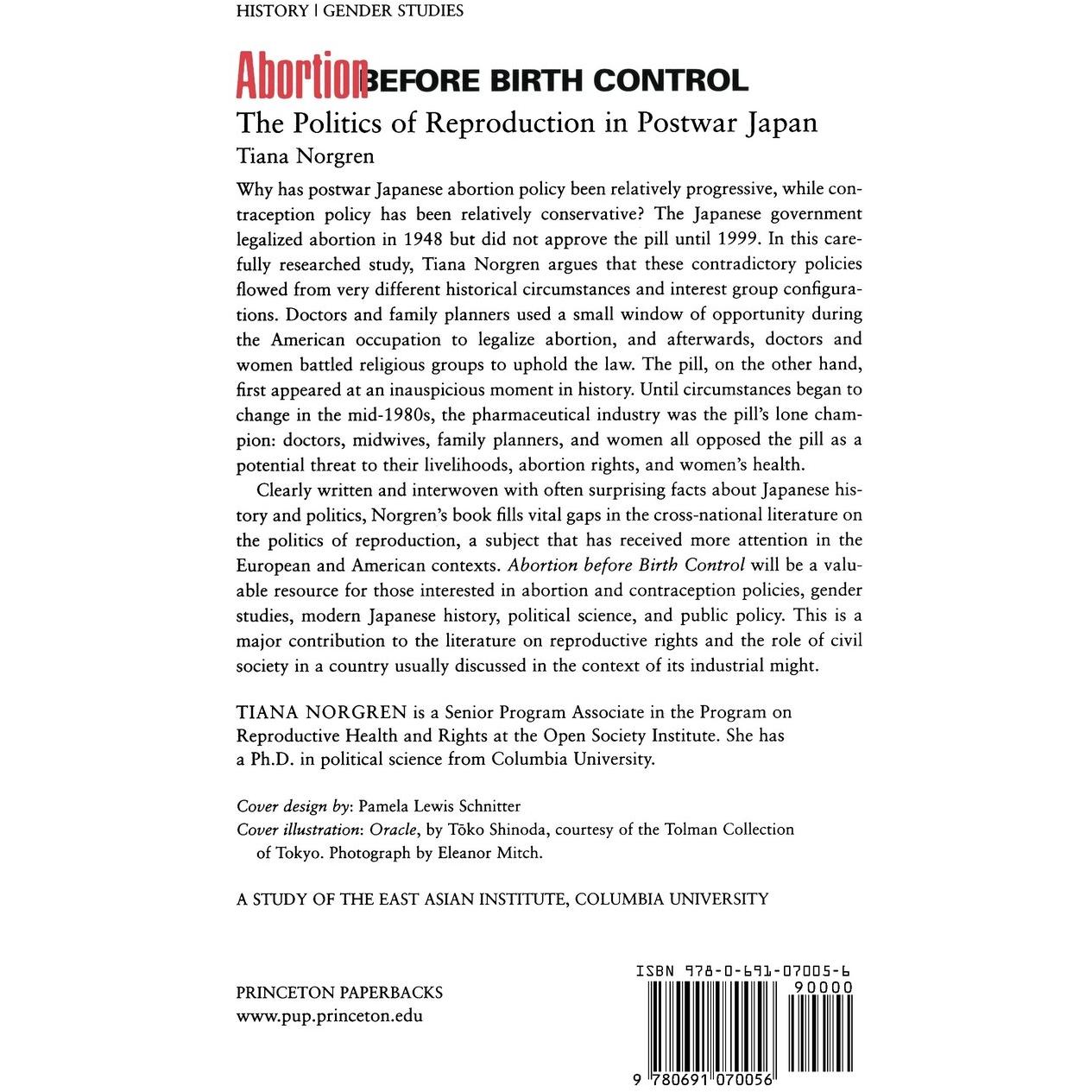 HISTORY | GENDER STUDIES

Abortion BEFORE BIRTH CONTROL

The Politics of Reproduction in Postwar Japan

Tiana Norgren

Why has postwar Japanese abortion policy been relatively progressive, while contraception policy has been relatively conservative? The Japanese government legalized abortion in 1948 but did not approve the pill until 1999. In this carefully researched study, Tiana Norgren argues that these contradictory policies flowed from very different historical circumstances and interest group configurations. Doctors and family planners used a small window of opportunity during the American occupation to legalize abortion, and afterwards, doctors and women battled religious groups to uphold the law. The pill, on the other hand, first appeared at an inauspicious moment in history. Until circumstances began to change in the mid-1980s, the pharmaceutical industry was the pill's lone champion: doctors, midwives, family planners, and women all opposed the pill as a potential threat to their livelihoods, abortion rights, and women's health.

Clearly written and interwoven with often surprising facts about Japanese history and politics, Norgren's book fills vital gaps in the cross-national literature on the politics of reproduction, a subject that has received more attention in the European and American contexts. Abortion before Birth Control will be a valuable resource for those interested in abortion and contraception policies, gender studies, modern Japanese history, political science, and public policy. This is a major contribution to the literature on reproductive rights and the role of civil society in a country usually discussed in the context of its industrial might.

TIANA NORGREN is a Senior Program Associate in the Program on Reproductive Health and Rights at the Open Society Institute. She has a Ph.D. in political science from Columbia University.

Cover design by: Pamela Lewis Schnitter
Cover illustration: Oracle, by Tōko Shinoda, courtesy of the Tolman Collection of Tokyo. Photograph by Eleanor Mitch.

A STUDY OF THE EAST ASIAN INSTITUTE, COLUMBIA UNIVERSITY

PRINCETON PAPERBACKS
www.pup.princeton.edu

ISBN 978-0-691-07005-6
90000
9 780691 070056